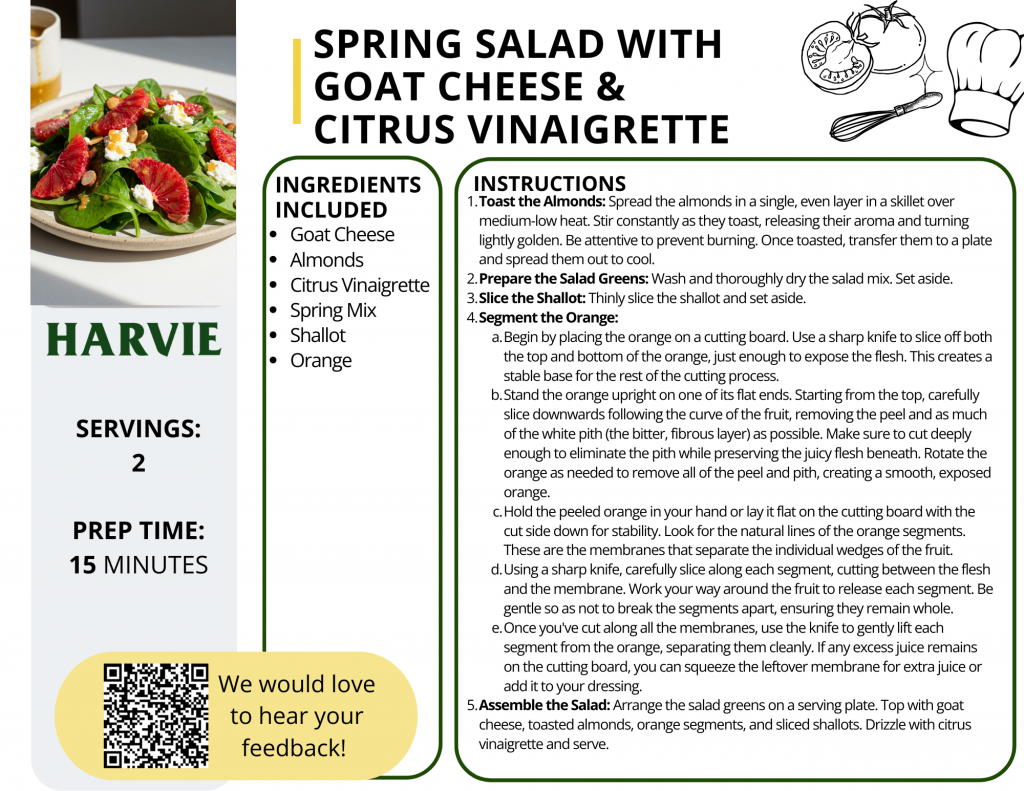 SPRING SALAD WITH GOAT CHEESE & CITRUS VINAIGRETTE

HARVIE

SERVINGS:
2

PREP TIME:
15 MINUTES

We would love to hear your feedback!

INGREDIENTS INCLUDED
• Goat Cheese
• Almonds
• Citrus Vinaigrette
• Spring Mix
• Shallot
• Orange

INSTRUCTIONS
1. Toast the Almonds: Spread the almonds in a single, even layer in a skillet over medium-low heat. Stir constantly as they toast, releasing their aroma and turning lightly golden. Be attentive to prevent burning. Once toasted, transfer them to a plate and spread them out to cool.
2. Prepare the Salad Greens: Wash and thoroughly dry the salad mix. Set aside.
3. Slice the Shallot: Thinly slice the shallot and set aside.
4. Segment the Orange:
a. Begin by placing the orange on a cutting board. Use a sharp knife to slice off both the top and bottom of the orange, just enough to expose the flesh. This creates a stable base for the rest of the cutting process.
b. Stand the orange upright on one of its flat ends. Starting from the top, carefully slice downwards following the curve of the fruit, removing the peel and as much of the white pith (the bitter, fibrous layer) as possible. Make sure to cut deeply enough to eliminate the pith while preserving the juicy flesh beneath. Rotate the orange as needed to remove all of the peel and pith, creating a smooth, exposed orange.
c. Hold the peeled orange in your hand or lay it flat on the cutting board with the cut side down for stability. Look for the natural lines of the orange segments. These are the membranes that separate the individual wedges of the fruit.
d. Using a sharp knife, carefully slice along each segment, cutting between the flesh and the membrane. Work your way around the fruit to release each segment. Be gentle so as not to break the segments apart, ensuring they remain whole.
e. Once you've cut along all the membranes, use the knife to gently lift each segment from the orange, separating them cleanly. If any excess juice remains on the cutting board, you can squeeze the leftover membrane for extra juice or add it to your dressing.
5. Assemble the Salad: Arrange the salad greens on a serving plate. Top with goat cheese, toasted almonds, orange segments, and sliced shallots. Drizzle with citrus vinaigrette and serve.